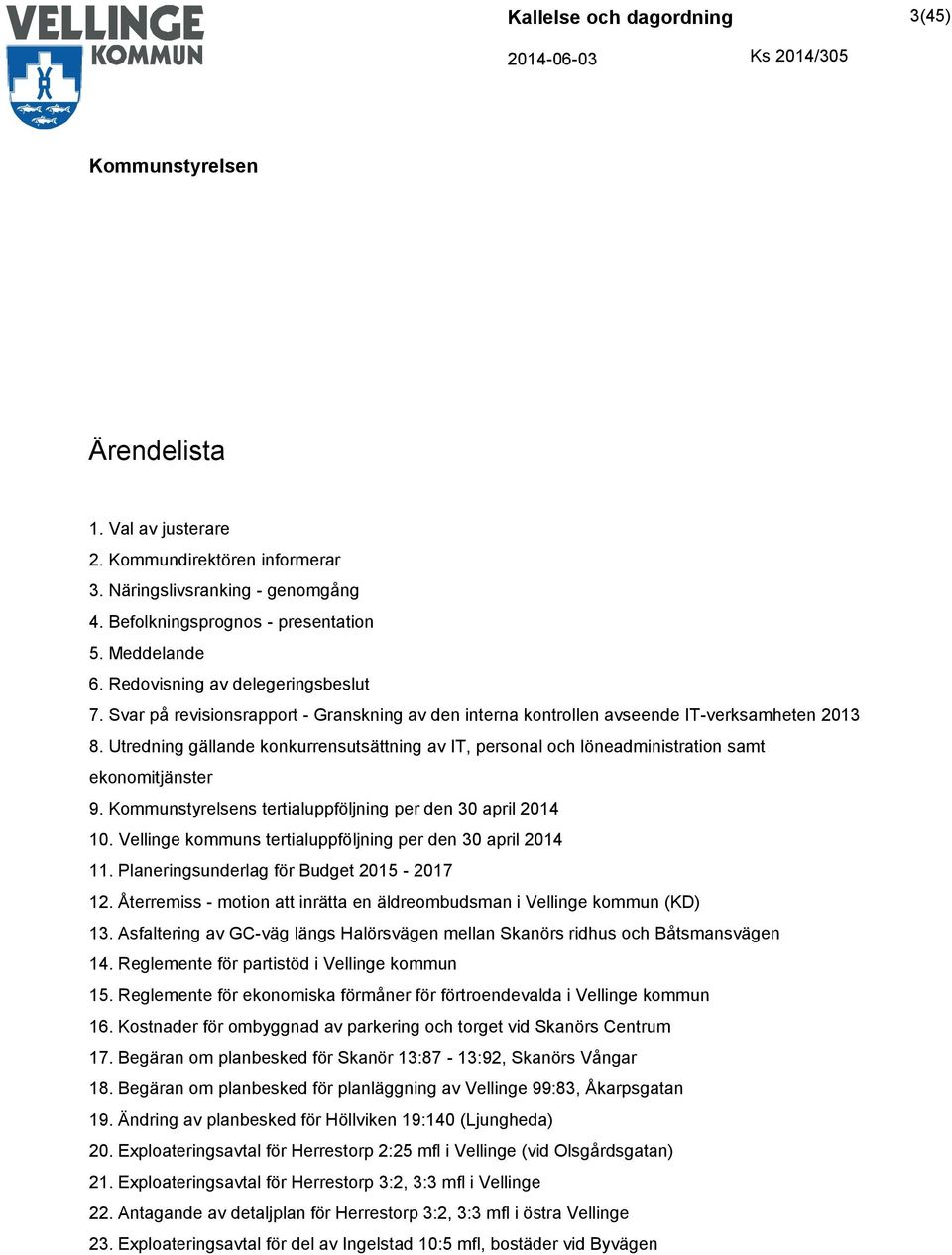 VELLINGE KOMMUN

Kallelse och dagordning

3(45)

2014-06-03

Ks 2014/305

Kommunstyrelsen

Ärendelista

1. Val av justerare
2. Kommundirektören informerar
3. Näringslivsranking - genomgång
4. Befolkningsprognos - presentation
5. Meddelande
6. Redovisning av delegeringsbeslut
7. Svar på revisionsrapport - Granskning av den interna kontrollen avseende IT-verksamheten 2013
8. Utredning gällande konkurrensutsättning av IT, personal och löneadministration samt ekonomitjänster
9. Kommunstyrelsens tertialuppföljning per den 30 april 2014
10. Vellinge kommuns tertialuppföljning per den 30 april 2014
11. Planeringsunderlag för Budget 2015 - 2017
12. Återremiss - motion att inrätta en äldreombudsman i Vellinge kommun (KD)
13. Asfaltering av GC-väg längs Halörsvägen mellan Skanörs ridhus och Båtsmansvägen
14. Reglemente för partistöd i Vellinge kommun
15. Reglemente för ekonomiska förmåner för förtroendevalda i Vellinge kommun
16. Kostnader för ombyggnad av parkering och torget vid Skanörs Centrum
17. Begäran om planbesked för Skanör 13:87 - 13:92, Skanörs Vångar
18. Begäran om planbesked för planläggning av Vellinge 99:83, Åkarpsgatan
19. Ändring av planbesked för Höllviken 19:140 (Ljungheda)
20. Exploateringsavtal för Herrestorp 2:25 mfl i Vellinge (vid Olsgårdsgatan)
21. Exploateringsavtal för Herrestorp 3:2, 3:3 mfl i Vellinge
22. Antagande av detaljplan för Herrestorp 3:2, 3:3 mfl i östra Vellinge
23. Exploateringsavtal för del av Ingelstad 10:5 mfl, bostäder vid Byvägen